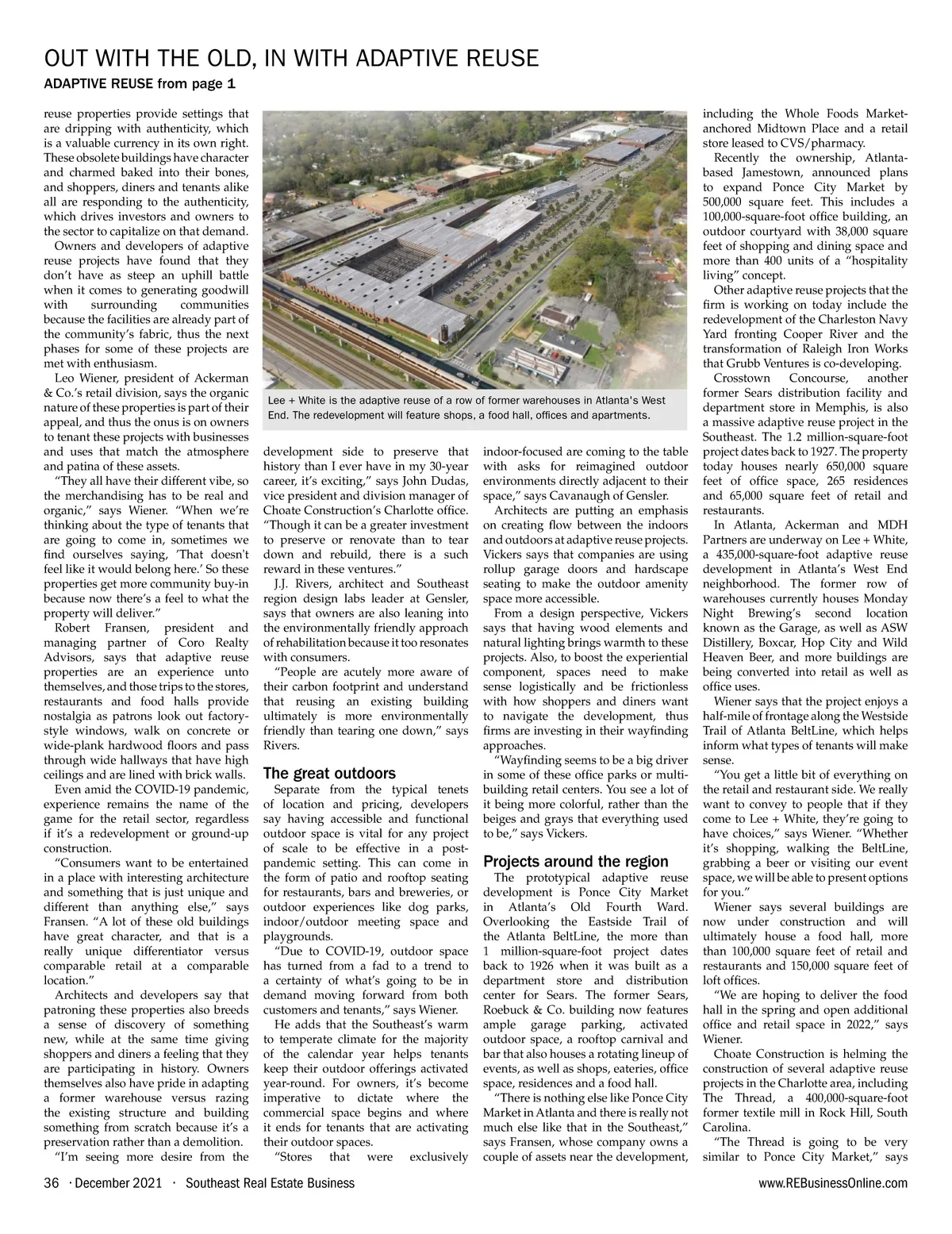 OUT WITH THE OLD, IN WITH ADAPTIVE REUSE

ADAPTIVE REUSE from page 1

reuse properties provide settings that are dripping with authenticity, which is a valuable currency in its own right. These obsolete buildings have character and charmed baked into their bones, and shoppers, diners and tenants alike all are responding to the authenticity, which drives investors and owners to the sector to capitalize on that demand.

Owners and developers of adaptive reuse projects have found that they don't have as steep an uphill battle when it comes to generating goodwill with surrounding communities because the facilities are already part of the community's fabric, thus the next phases for some of these projects are met with enthusiasm.

Leo Wiener, president of Ackerman & Co.'s retail division, says the organic nature of these properties is part of their appeal, and thus the onus is on owners to tenant these projects with businesses and uses that match the atmosphere and patina of these assets.

"They all have their different vibe, so the merchandising has to be real and organic," says Wiener. "When we're thinking about the type of tenants that are going to come in, sometimes we find ourselves saying, 'That doesn't feel like it would belong here.' So these properties get more community buy-in because now there's a feel to what the property will deliver."

Robert Fransen, president and managing partner of Coro Realty Advisors, says that adaptive reuse properties are an experience unto themselves, and those trips to the stores, restaurants and food halls provide nostalgia as patrons look out factory-style windows, walk on concrete or wide-plank hardwood floors and pass through wide hallways that have high ceilings and are lined with brick walls.

Even amid the COVID-19 pandemic, experience remains the name of the game for the retail sector, regardless if it's a redevelopment or ground-up construction.

"Consumers want to be entertained in a place with interesting architecture and something that is just unique and different than anything else," says Fransen. "A lot of these old buildings have great character, and that is a really unique differentiator versus comparable retail at a comparable location."

Architects and developers say that patroning these properties also breeds a sense of discovery of something new, while at the same time giving shoppers and diners a feeling that they are participating in history. Owners themselves also have pride in adapting a former warehouse versus razing the existing structure and building something from scratch because it's a preservation rather than a demolition.

"I'm seeing more desire from the

Lee + White is the adaptive reuse of a row of former warehouses in Atlanta's West End. The redevelopment will feature shops, a food hall, offices and apartments.

development side to preserve that history than I ever have in my 30-year career, it's exciting," says John Dudas, vice president and division manager of Choate Construction's Charlotte office. "Though it can be a greater investment to preserve or renovate than to tear down and rebuild, there is a such reward in these ventures."

J.J. Rivers, architect and Southeast region design labs leader at Gensler, says that owners are also leaning into the environmentally friendly approach of rehabilitation because it too resonates with consumers.

"People are acutely more aware of their carbon footprint and understand that reusing an existing building ultimately is more environmentally friendly than tearing one down," says Rivers.

The great outdoors

Separate from the typical tenets of location and pricing, developers say having accessible and functional outdoor space is vital for any project of scale to be effective in a post-pandemic setting. This can come in the form of patio and rooftop seating for restaurants, bars and breweries, or outdoor experiences like dog parks, indoor/outdoor meeting space and playgrounds.

"Due to COVID-19, outdoor space has turned from a fad to a trend to a certainty of what's going to be in demand moving forward from both customers and tenants," says Wiener.

He adds that the Southeast's warm to temperate climate for the majority of the calendar year helps tenants keep their outdoor offerings activated year-round. For owners, it's become imperative to dictate where the commercial space begins and where it ends for tenants that are activating their outdoor spaces.

"Stores that were exclusively indoor-focused are coming to the table with asks for reimagined outdoor environments directly adjacent to their space," says Cavanaugh of Gensler.

Architects are putting an emphasis on creating flow between the indoors and outdoors at adaptive reuse projects. Vickers says that companies are using rollup garage doors and hardscape seating to make the outdoor amenity space more accessible.

From a design perspective, Vickers says that having wood elements and natural lighting brings warmth to these projects. Also, to boost the experiential component, spaces need to make sense logistically and be frictionless with how shoppers and diners want to navigate the development, thus firms are investing in their wayfinding approaches.

"Wayfinding seems to be a big driver in some of these office parks or multi-building retail centers. You see a lot of it being more colorful, rather than the beiges and grays that everything used to be," says Vickers.

Projects around the region

The prototypical adaptive reuse development is Ponce City Market in Atlanta's Old Fourth Ward. Overlooking the Eastside Trail of the Atlanta BeltLine, the more than 1 million-square-foot project dates back to 1926 when it was built as a department store and distribution center for Sears. The former Sears, Roebuck & Co. building now features ample garage parking, activated outdoor space, a rooftop carnival and bar that also houses a rotating lineup of events, as well as shops, eateries, office space, residences and a food hall.

"There is nothing else like Ponce City Market in Atlanta and there is really not much else like that in the Southeast," says Fransen, whose company owns a couple of assets near the development, including the Whole Foods Market-anchored Midtown Place and a retail store leased to CVS/pharmacy.

Recently the ownership, Atlanta-based Jamestown, announced plans to expand Ponce City Market by 500,000 square feet. This includes a 100,000-square-foot office building, an outdoor courtyard with 38,000 square feet of shopping and dining space and more than 400 units of a "hospitality living" concept.

Other adaptive reuse projects that the firm is working on today include the redevelopment of the Charleston Navy Yard fronting Cooper River and the transformation of Raleigh Iron Works that Grubb Ventures is co-developing.

Crosstown Concourse, another former Sears distribution facility and department store in Memphis, is also a massive adaptive reuse project in the Southeast. The 1.2 million-square-foot project dates back to 1927. The property today houses nearly 650,000 square feet of office space, 265 residences and 65,000 square feet of retail and restaurants.

In Atlanta, Ackerman and MDH Partners are underway on Lee + White, a 435,000-square-foot adaptive reuse development in Atlanta's West End neighborhood. The former row of warehouses currently houses Monday Night Brewing's second location known as the Garage, as well as ASW Distillery, Boxcar, Hop City and Wild Heaven Beer, and more buildings are being converted into retail as well as office uses.

Wiener says that the project enjoys a half-mile of frontage along the Westside Trail of Atlanta BeltLine, which helps inform what types of tenants will make sense.

"You get a little bit of everything on the retail and restaurant side. We really want to convey to people that if they come to Lee + White, they're going to have choices," says Wiener. "Whether it's shopping, walking the BeltLine, grabbing a beer or visiting our event space, we will be able to present options for you."

Wiener says several buildings are now under construction and will ultimately house a food hall, more than 100,000 square feet of retail and restaurants and 150,000 square feet of loft offices.

"We are hoping to deliver the food hall in the spring and open additional office and retail space in 2022," says Wiener.

Choate Construction is helming the construction of several adaptive reuse projects in the Charlotte area, including The Thread, a 400,000-square-foot former textile mill in Rock Hill, South Carolina.

"The Thread is going to be very similar to Ponce City Market," says

36 · December 2021 · Southeast Real Estate Business www.REBusinessOnline.com